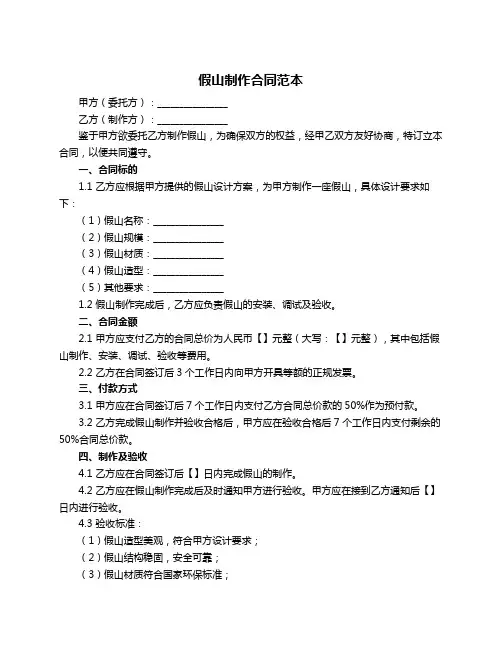 假山制作合同范本

甲方（委托方）：______________

乙方（制作方）：______________

鉴于甲方欲委托乙方制作假山，为确保双方的权益，经甲乙双方友好协商，特订立本合同，以便共同遵守。

一、合同标的

1.1 乙方应根据甲方提供的假山设计方案，为甲方制作一座假山，具体设计要求如下：

（1）假山名称：______________

（2）假山规模：______________

（3）假山材质：______________

（4）假山造型：______________

（5）其他要求：______________

1.2 假山制作完成后，乙方应负责假山的安装、调试及验收。

二、合同金额

2.1 甲方应支付乙方的合同总价为人民币【】元整（大写：【】元整），其中包括假山制作、安装、调试、验收等费用。

2.2 乙方在合同签订后 3 个工作日内向甲方开具等额的正规发票。

三、付款方式

3.1 甲方应在合同签订后 7 个工作日内支付乙方合同总价款的 50%作为预付款。

3.2 乙方完成假山制作并验收合格后，甲方应在验收合格后 7 个工作日内支付剩余的 50%合同总价款。

四、制作及验收

4.1 乙方应在合同签订后【】日内完成假山的制作。

4.2 乙方应在假山制作完成后及时通知甲方进行验收。甲方应在接到乙方通知后【】日内进行验收。

4.3 验收标准：

（1）假山造型美观，符合甲方设计要求；

（2）假山结构稳固，安全可靠；

（3）假山材质符合国家环保标准；